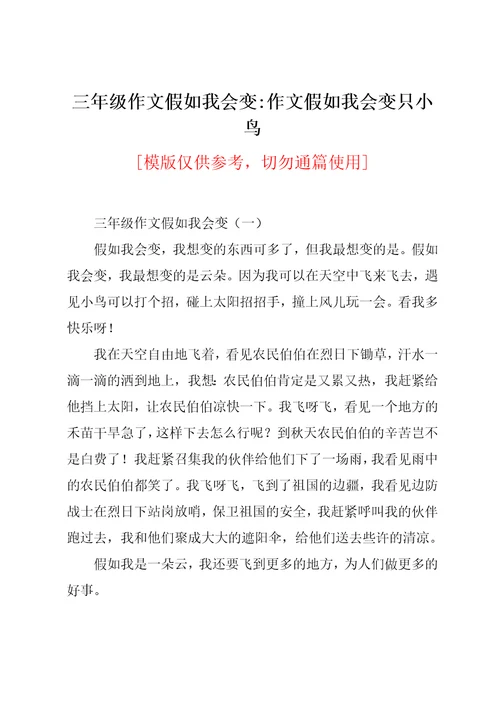 三年级作文假如我会变:作文假如我会变只小鸟

[模版仅供参考，切勿通篇使用]

三年级作文假如我会变（一）

假如我会变，我想变的东西可多了，但我最想变的是。假如我会变，我最想变的是云朵。因为我可以在天空中飞来飞去，遇见小鸟可以打个招，碰上太阳招招手，撞上风儿玩一会。看我多快乐呀！

我在天空自由地飞着，看见农民伯伯在烈日下锄草，汗水一滴一滴的洒到地上，我想：农民伯伯肯定是又累又热，我赶紧给他挡上太阳，让农民伯伯凉快一下。我飞呀飞，看见一个地方的禾苗干旱急了，这样下去怎么行呢？到秋天农民伯伯的辛苦岂不是白费了！我赶紧召集我的伙伴给他们下了一场雨，我看见雨中的农民伯伯都笑了。我飞呀飞，飞到了祖国的边疆，我看见边防战士在烈日下站岗放哨，保卫祖国的安全，我赶紧呼叫我的伙伴跑过去，我和他们聚成大大的遮阳伞，给他们送去些许的清凉。

假如我是一朵云，我还要飞到更多的地方，为人们做更多的好事。